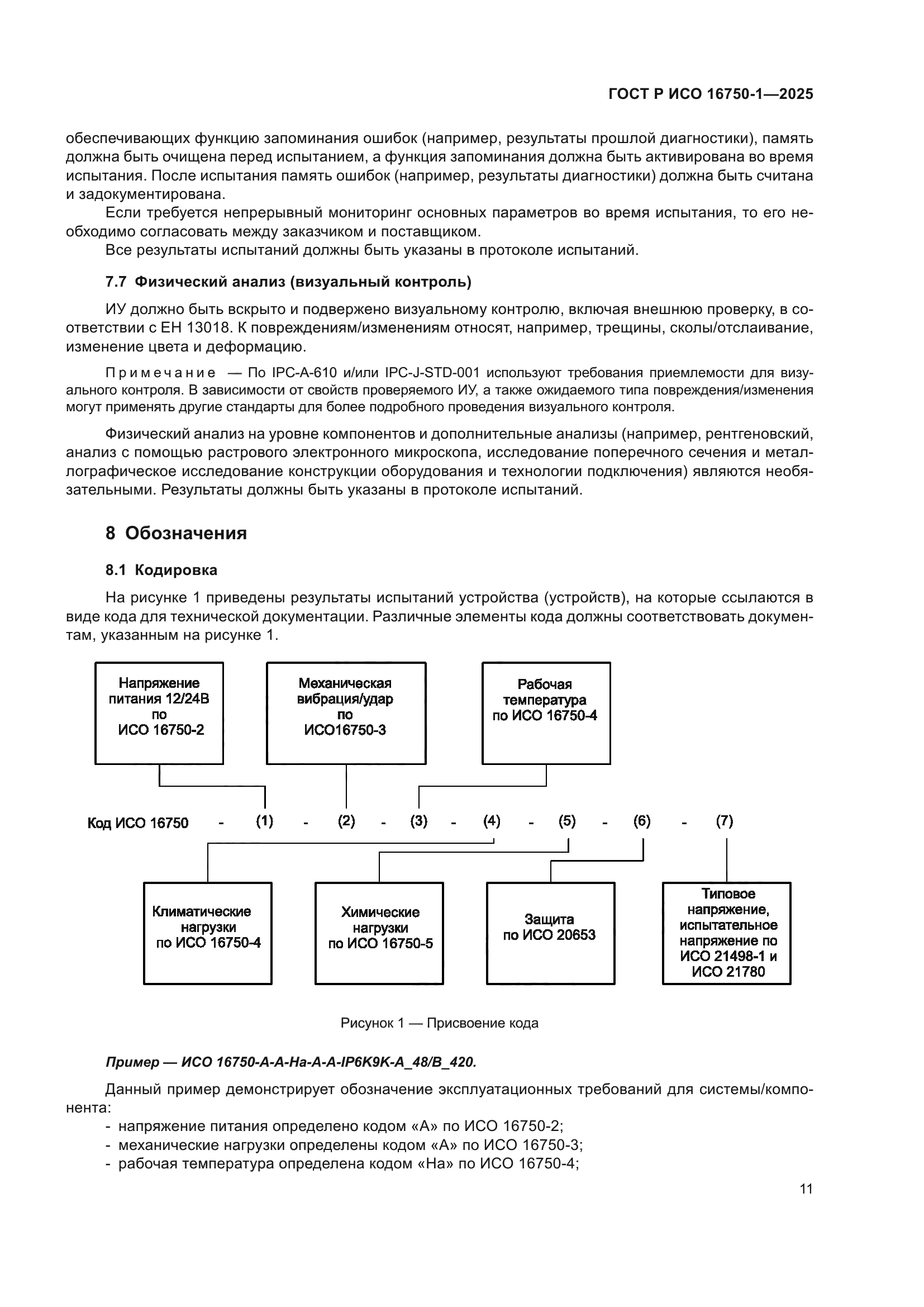 ГОСТ Р ИСО 16750-1—2025

обеспечивающих функцию запоминания ошибок (например, результаты прошлой диагностики), память должна быть очищена перед испытанием, а функция запоминания должна быть активирована во время испытания. После испытания память ошибок (например, результаты диагностики) должна быть считана и задокументирована.

Если требуется непрерывный мониторинг основных параметров во время испытания, то его необходимо согласовать между заказчиком и поставщиком.

Все результаты испытаний должны быть указаны в протоколе испытаний.

7.7 Физический анализ (визуальный контроль)

ИУ должно быть вскрыто и подвержено визуальному контролю, включая внешнюю проверку, в соответствии с ЕН 13018. К повреждениям/изменениям относят, например, трещины, сколы/отслаивание, изменение цвета и деформацию.

Примечание — По IPC-A-610 и/или IPC-J-STD-001 используют требования приемлемости для визуального контроля. В зависимости от свойств проверяемого ИУ, а также ожидаемого типа повреждения/изменения могут применять другие стандарты для более подробного проведения визуального контроля.

Физический анализ на уровне компонентов и дополнительные анализы (например, рентгеновский, анализ с помощью растрового электронного микроскопа, исследование поперечного сечения и металлографическое исследование конструкции оборудования и технологии подключения) являются необязательными. Результаты должны быть указаны в протоколе испытаний.

8 Обозначения

8.1 Кодировка

На рисунке 1 приведены результаты испытаний устройства (устройств), на которые ссылаются в виде кода для технической документации. Различные элементы кода должны соответствовать документам, указанным на рисунке 1.

Напряжение питания 12/24В по ИСО 16750-2

Механическая вибрация/удар по ИСО16750-3

Рабочая температура по ИСО 16750-4

Код ИСО 16750 - (1) - (2) - (3) - (4) - (5) - (6) - (7)

Климатические нагрузки по ИСО 16750-4

Химические нагрузки по ИСО 16750-5

Защита по ИСО 20653

Типовое напряжение, испытательное напряжение по ИСО 21498-1 и ИСО 21780

Рисунок 1 — Присвоение кода

Пример — ИСО 16750-A-A-Ha-A-A-IP6K9K-A_48/B_420.

Данный пример демонстрирует обозначение эксплуатационных требований для системы/компонента:
- напряжение питания определено кодом «А» по ИСО 16750-2;
- механические нагрузки определены кодом «А» по ИСО 16750-3;
- рабочая температура определена кодом «На» по ИСО 16750-4;

11